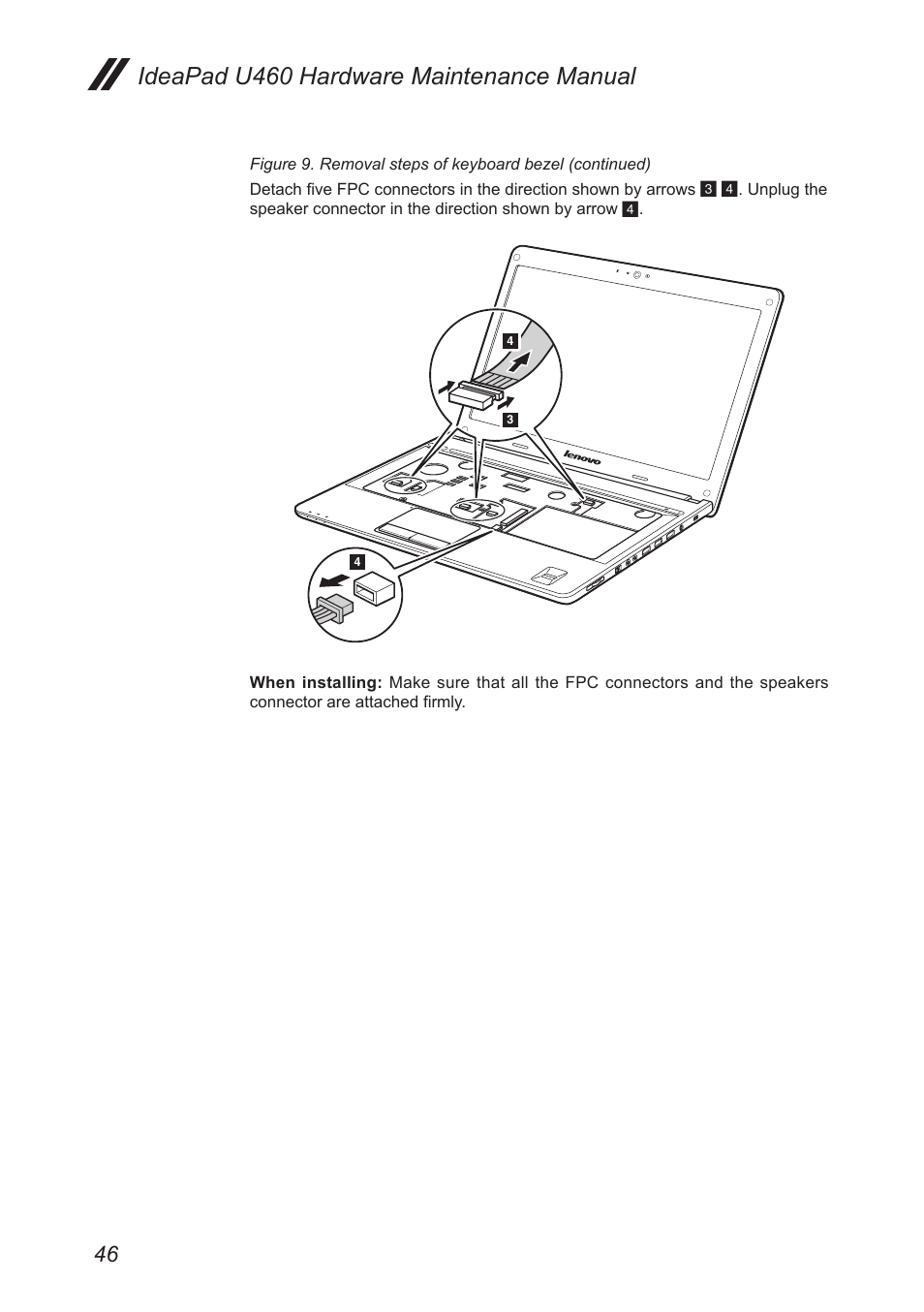 IdeaPad U460 Hardware Maintenance Manual

Figure 9. Removal steps of keyboard bezel (continued)

Detach five FPC connectors in the direction shown by arrows 3 4. Unplug the speaker connector in the direction shown by arrow 4.

4

3

lenovo

4

When installing: Make sure that all the FPC connectors and the speakers connector are attached firmly.

46